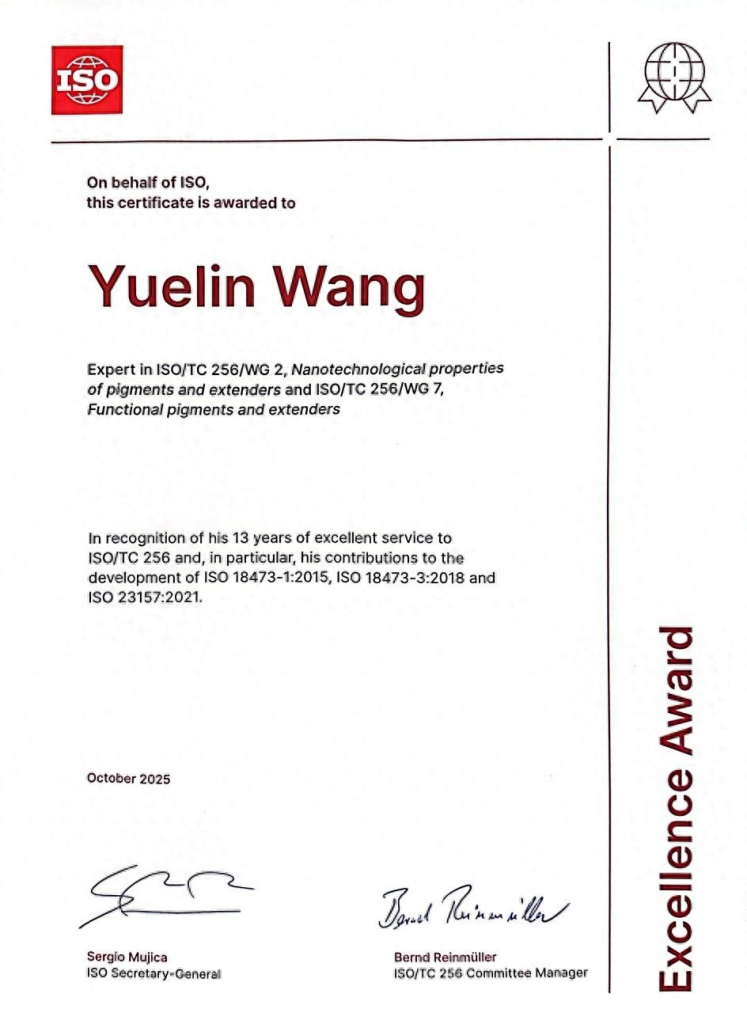 ISO

On behalf of ISO,
this certificate is awarded to

Yuelin Wang

Expert in ISO/TC 256/WG 2, Nanotechnological properties of pigments and extenders and ISO/TC 256/WG 7, Functional pigments and extenders

In recognition of his 13 years of excellent service to ISO/TC 256 and, in particular, his contributions to the development of ISO 18473-1:2015, ISO 18473-3:2018 and ISO 23157:2021.

October 2025

Sergio Mujica
ISO Secretary-General

Bernd Reinmüller
Bernd Reinmüller
ISO/TC 256 Committee Manager

Excellence Award